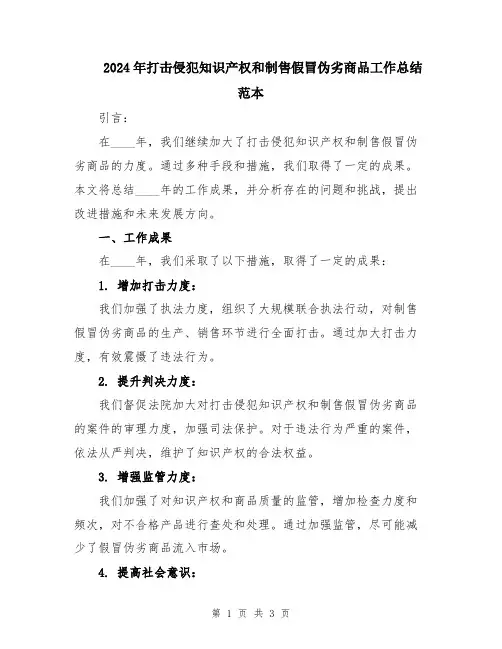 2024年打击侵犯知识产权和制售假冒伪劣商品工作总结范本

引言：

在____年，我们继续加大了打击侵犯知识产权和制售假冒伪劣商品的力度。通过多种手段和措施，我们取得了一定的成果。本文将总结____年的工作成果，并分析存在的问题和挑战，提出改进措施和未来发展方向。

一、工作成果

在____年，我们采取了以下措施，取得了一定的成果：

1. 增加打击力度：

我们加强了执法力度，组织了大规模联合执法行动，对制售假冒伪劣商品的生产、销售环节进行全面打击。通过加大打击力度，有效震慑了违法行为。

2. 提升判决力度：

我们督促法院加大对打击侵犯知识产权和制售假冒伪劣商品的案件的审理力度，加强司法保护。对于违法行为严重的案件，依法从严判决，维护了知识产权的合法权益。

3. 增强监管力度：

我们加强了对知识产权和商品质量的监管，增加检查力度和频次，对不合格产品进行查处和处理。通过加强监管，尽可能减少了假冒伪劣商品流入市场。

4. 提高社会意识：

第 1 页 共 3 页